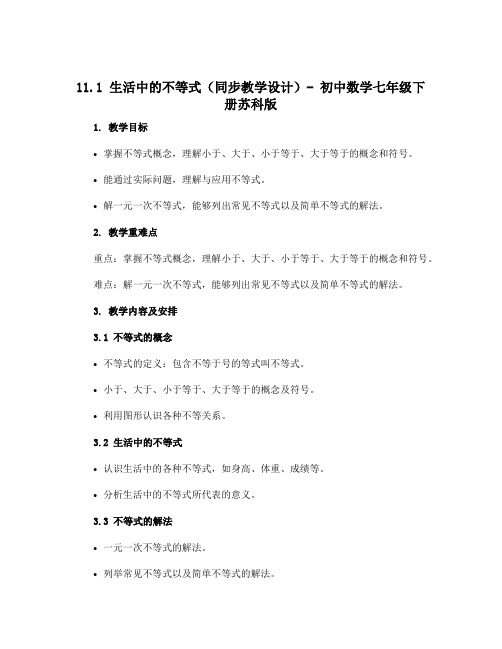 11.1 生活中的不等式（同步教学设计）- 初中数学七年级下册苏科版

1. 教学目标

• 掌握不等式概念，理解小于、大于、小于等于、大于等于的概念和符号。

• 能通过实际问题，理解与应用不等式。

• 解一元一次不等式，能够列出常见不等式以及简单不等式的解法。

2. 教学重难点

重点：掌握不等式概念，理解小于、大于、小于等于、大于等于的概念和符号。

难点：解一元一次不等式，能够列出常见不等式以及简单不等式的解法。

3. 教学内容及安排

3.1 不等式的概念

• 不等式的定义：包含不等于号的等式叫不等式。

• 小于、大于、小于等于、大于等于的概念及符号。

• 利用图形认识各种不等关系。

3.2 生活中的不等式

• 认识生活中的各种不等式，如身高、体重、成绩等。

• 分析生活中的不等式所代表的意义。

3.3 不等式的解法

• 一元一次不等式的解法。

• 列举常见不等式以及简单不等式的解法。